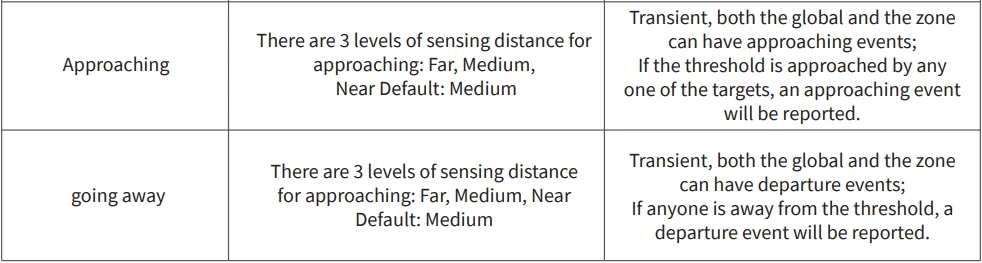 | | | |
|---|---|---|
| Approaching | There are 3 levels of sensing distance for approaching: Far, Medium, Near Default: Medium | Transient, both the global and the zone can have approaching events; If the threshold is approached by any one of the targets, an approaching event will be reported. |
| going away | There are 3 levels of sensing distance for approaching: Far, Medium, Near Default: Medium | Transient, both the global and the zone can have departure events; If anyone is away from the threshold, a departure event will be reported. |